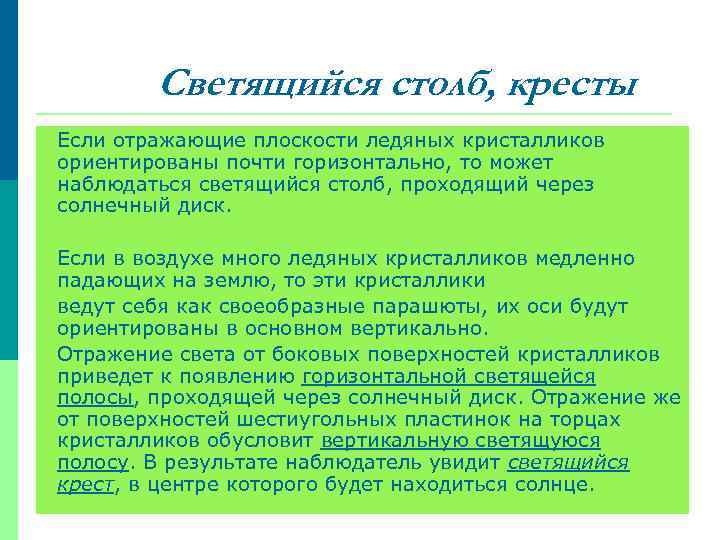 Светящийся столб, кресты

Если отражающие плоскости ледяных кристалликов ориентированы почти горизонтально, то может наблюдаться светящийся столб, проходящий через солнечный диск.

Если в воздухе много ледяных кристалликов медленно падающих на землю, то эти кристаллики

ведут себя как своеобразные парашюты, их оси будут ориентированы в основном вертикально.

Отражение света от боковых поверхностей кристалликов приведет к появлению горизонтальной светящейся полосы, проходящей через солнечный диск. Отражение же от поверхностей шестиугольных пластинок на торцах кристалликов обусловит вертикальную светящуюся полосу. В результате наблюдатель увидит светящийся крест, в центре которого будет находиться солнце.